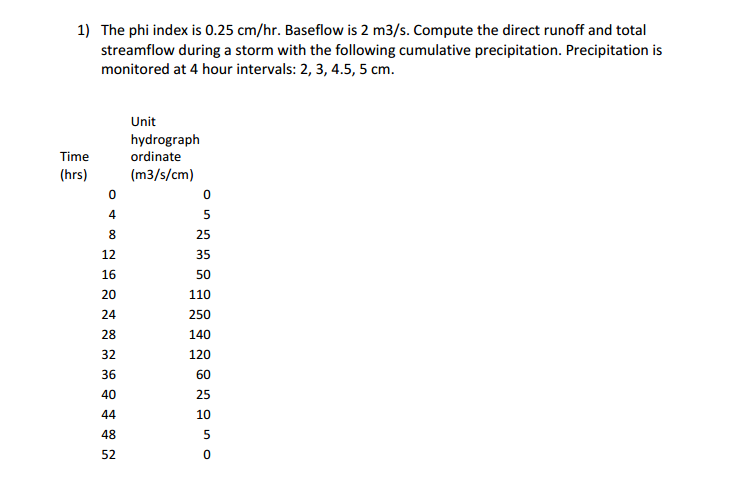 1) The phi index is 0.25 cm/hr. Baseflow is 2 m3/s. Compute the direct runoff and total streamflow during a storm with the following cumulative precipitation. Precipitation is monitored at 4 hour intervals: 2, 3, 4.5, 5 cm.

| Time (hrs) | Unit hydrograph ordinate (m3/s/cm) |
|---|---|
| 0 | 0 |
| 4 | 5 |
| 8 | 25 |
| 12 | 35 |
| 16 | 50 |
| 20 | 110 |
| 24 | 250 |
| 28 | 140 |
| 32 | 120 |
| 36 | 60 |
| 40 | 25 |
| 44 | 10 |
| 48 | 5 |
| 52 | 0 |